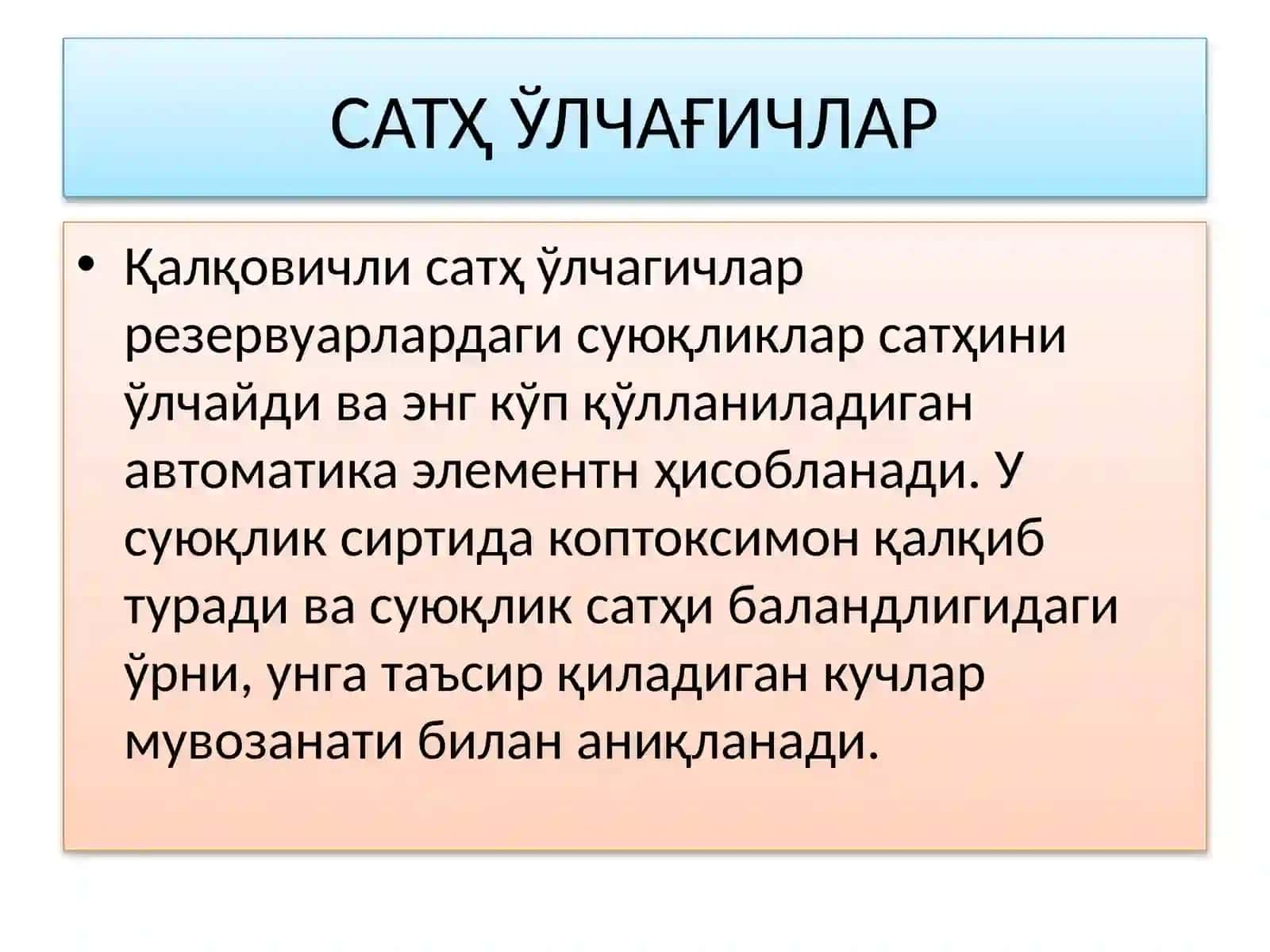 САТҲ ЎЛЧАҒИЧЛАР

• Қалқовичли сатҳ ўлчагичлар резервуарлардаги суюқликлар сатҳини ўлчайди ва энг кўп қўлланиладиган автоматика элементн ҳисобланади. У суюқлик сиртида коптоксимон қалқиб туради ва суюқлик сатҳи баландлигидаги ўрни, унга таъсир қиладиган кучлар мувозанати билан аниқланади.